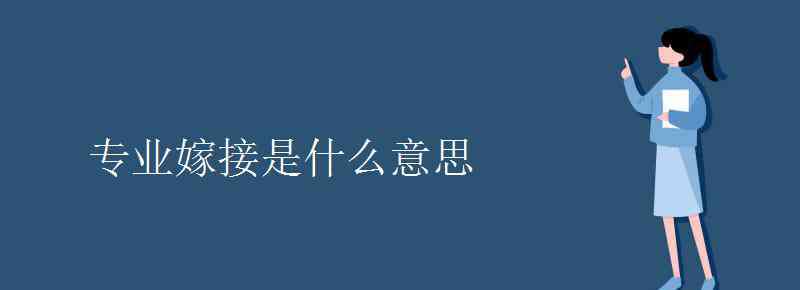 专业嫁接是什么意思